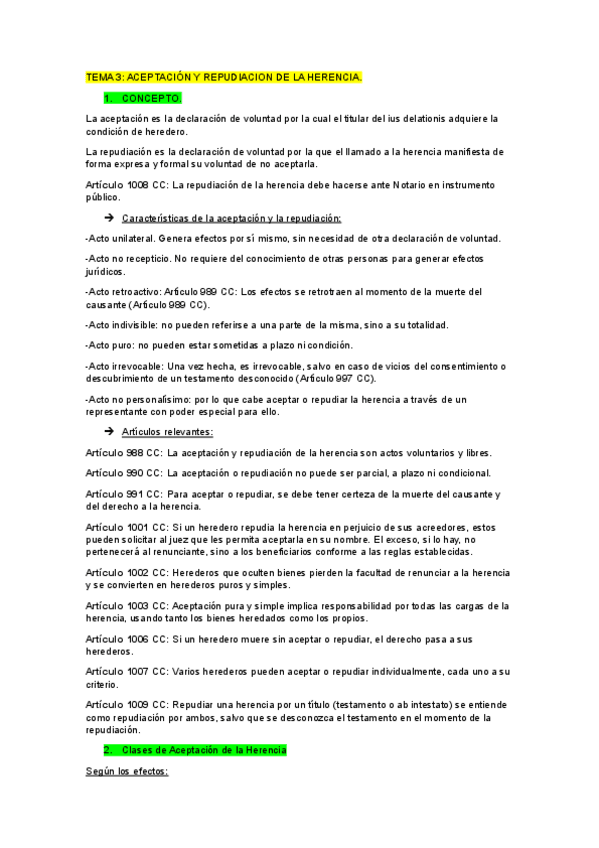 TEMA 3: ACEPTACIÓN Y REPUDIACION DE LA HERENCIA.

1. CONCEPTO.

La aceptación es la declaración de voluntad por la cual el titular del ius delationis adquiere la condición de heredero.

La repudiación es la declaración de voluntad por la que el llamado a la herencia manifiesta de forma expresa y formal su voluntad de no aceptarla.

Artículo 1008 CC: La repudiación de la herencia debe hacerse ante Notario en instrumento público.

➔ Características de la aceptación y la repudiación:

-Acto unilateral. Genera efectos por sí mismo, sin necesidad de otra declaración de voluntad.

-Acto no recepticio. No requiere del conocimiento de otras personas para generar efectos jurídicos.

-Acto retroactivo: Artículo 989 CC: Los efectos se retrotraen al momento de la muerte del causante (Artículo 989 CC).

-Acto indivisible: no pueden referirse a una parte de la misma, sino a su totalidad.

-Acto puro: no pueden estar sometidas a plazo ni condición.

-Acto irrevocable: Una vez hecha, es irrevocable, salvo en caso de vicios del consentimiento o descubrimiento de un testamento desconocido (Artículo 997 CC).

-Acto no personalísimo: por lo que cabe aceptar o repudiar la herencia a través de un representante con poder especial para ello.

➔ Artículos relevantes:

Artículo 988 CC: La aceptación y repudiación de la herencia son actos voluntarios y libres.

Artículo 990 CC: La aceptación o repudiación no puede ser parcial, a plazo ni condicional.

Artículo 991 CC: Para aceptar o repudiar, se debe tener certeza de la muerte del causante y del derecho a la herencia.

Artículo 1001 CC: Si un heredero repudia la herencia en perjuicio de sus acreedores, estos pueden solicitar al juez que les permita aceptarla en su nombre. El exceso, si lo hay, no pertenecerá al renunciante, sino a los beneficiarios conforme a las reglas establecidas.

Artículo 1002 CC: Herederos que oculten bienes pierden la facultad de renunciar a la herencia y se convierten en herederos puros y simples.

Artículo 1003 CC: Aceptación pura y simple implica responsabilidad por todas las cargas de la herencia, usando tanto los bienes heredados como los propios.

Artículo 1006 CC: Si un heredero muere sin aceptar o repudiar, el derecho pasa a sus herederos.

Artículo 1007 CC: Varios herederos pueden aceptar o repudiar individualmente, cada uno a su criterio.

Artículo 1009 CC: Repudiar una herencia por un título (testamento o ab intestato) se entiende como repudiación por ambos, salvo que se desconozca el testamento en el momento de la repudiación.

2. Clases de Aceptación de la Herencia

Según los efectos: